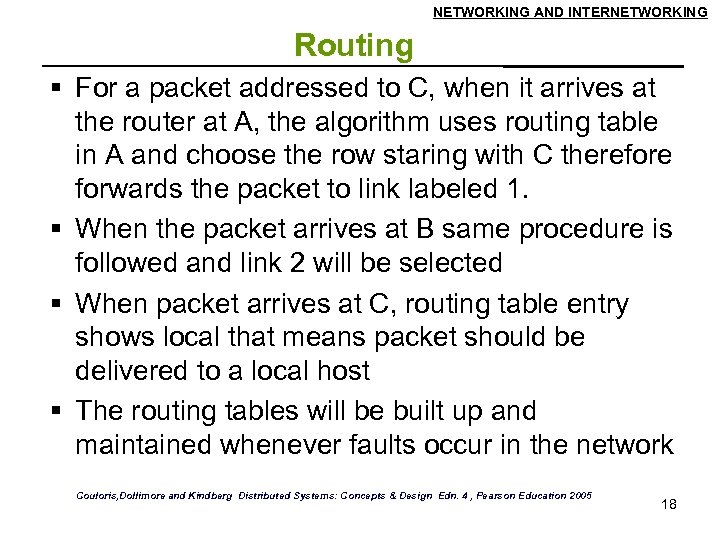 NETWORKING AND INTERNETWORKING

Routing

▪ For a packet addressed to C, when it arrives at the router at A, the algorithm uses routing table in A and choose the row staring with C therefore forwards the packet to link labeled 1.

▪ When the packet arrives at B same procedure is followed and link 2 will be selected

▪ When packet arrives at C, routing table entry shows local that means packet should be delivered to a local host

▪ The routing tables will be built up and maintained whenever faults occur in the network

Couloris,Dollimore and Kindberg Distributed Systems: Concepts & Design Edn. 4 , Pearson Education 2005

18